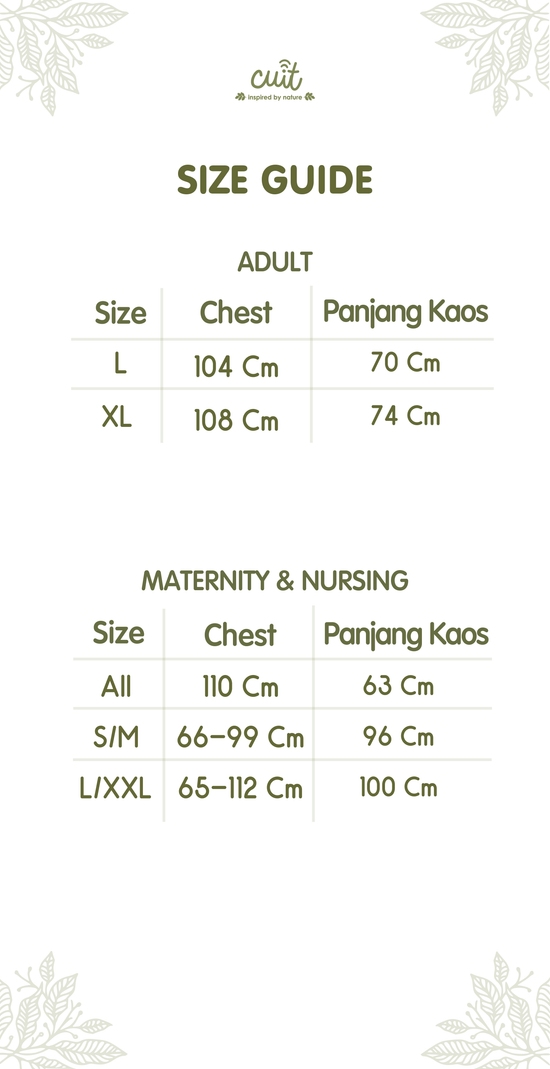 cuit
inspired by nature

SIZE GUIDE

ADULT

| Size | Chest | Panjang Kaos |
|---|---|---|
| L | 104 Cm | 70 Cm |
| XL | 108 Cm | 74 Cm |

MATERNITY & NURSING

| Size | Chest | Panjang Kaos |
|---|---|---|
| All | 110 Cm | 63 Cm |
| S/M | 66-99 Cm | 96 Cm |
| L/XXL | 65-112 Cm | 100 Cm |